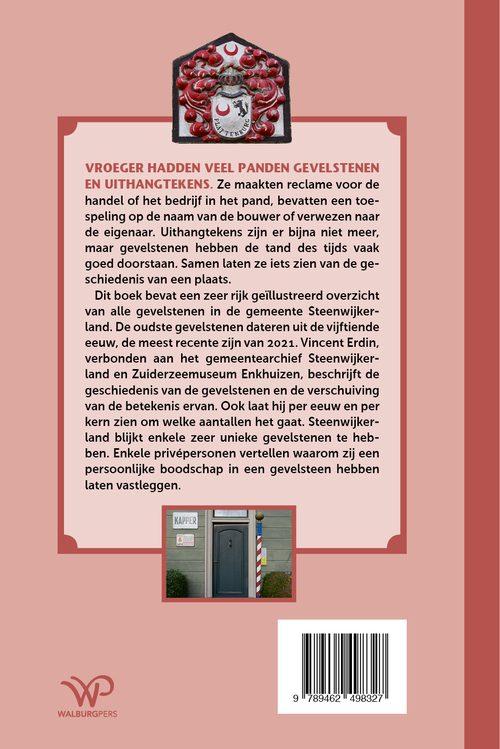 PLATTENBURG

VROEGER HADDEN VEEL PANDEN GEVELSTENEN EN UITHANGTEKENS. Ze maakten reclame voor de handel of het bedrijf in het pand, bevatten een toespeling op de naam van de bouwer of verwezen naar de eigenaar. Uithangtekens zijn er bijna niet meer, maar gevelstenen hebben de tand des tijds vaak goed doorstaan. Samen laten ze iets zien van de geschiedenis van een plaats.

Dit boek bevat een zeer rijk geïllustreerd overzicht van alle gevelstenen in de gemeente Steenwijkerland. De oudste gevelstenen dateren uit de vijftiende eeuw, de meest recente zijn van 2021. Vincent Erdin, verbonden aan het gemeentearchief Steenwijkerland en Zuiderzeemuseum Enkhuizen, beschrijft de geschiedenis van de gevelstenen en de verschuiving van de betekenis ervan. Ook laat hij per eeuw en per kern zien om welke aantallen het gaat. Steenwijkerland blijkt enkele zeer unieke gevelstenen te hebben. Enkele privépersonen vertellen waarom zij een persoonlijke boodschap in een gevelsteen hebben laten vastleggen.

KAPPER

WP
WALBURGPERS

9 789462 498327